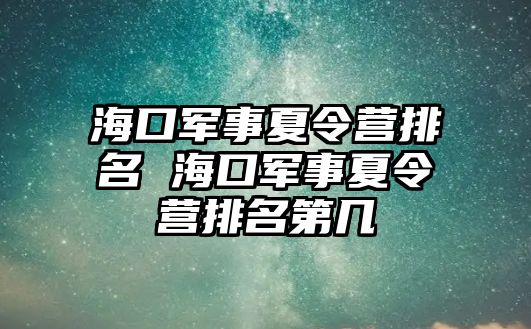 海口军事夏令营排名 海口军事夏令营排名第几